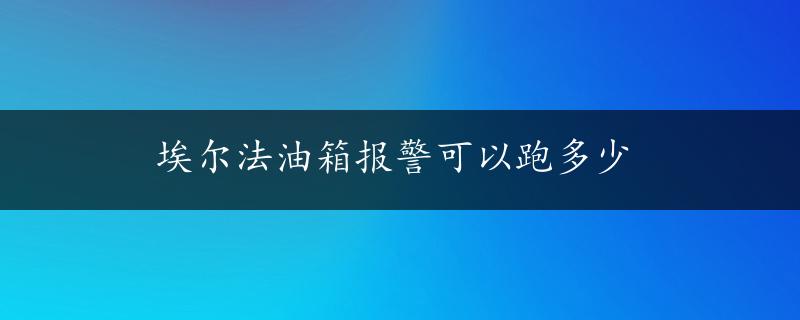 埃尔法油箱报警可以跑多少